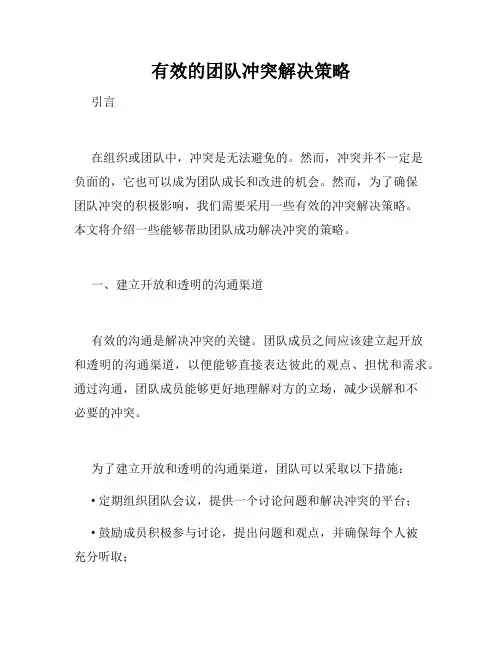 有效的团队冲突解决策略

引言

在组织或团队中，冲突是无法避免的。然而，冲突并不一定是负面的，它也可以成为团队成长和改进的机会。然而，为了确保团队冲突的积极影响，我们需要采用一些有效的冲突解决策略。本文将介绍一些能够帮助团队成功解决冲突的策略。

一、建立开放和透明的沟通渠道

有效的沟通是解决冲突的关键。团队成员之间应该建立起开放和透明的沟通渠道，以便能够直接表达彼此的观点、担忧和需求。通过沟通，团队成员能够更好地理解对方的立场，减少误解和不必要的冲突。

为了建立开放和透明的沟通渠道，团队可以采取以下措施：

• 定期组织团队会议，提供一个讨论问题和解决冲突的平台；

• 鼓励成员积极参与讨论，提出问题和观点，并确保每个人被充分听取；